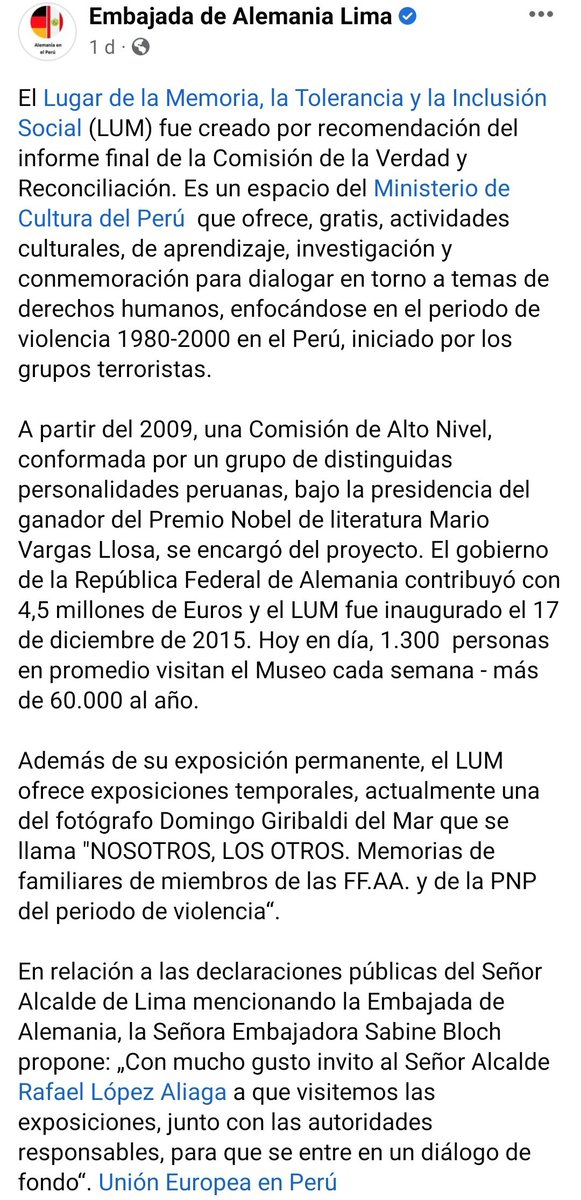 Alemania en el Perú

Embajada de Alemania Lima
1 d ·

El Lugar de la Memoria, la Tolerancia y la Inclusión Social (LUM) fue creado por recomendación del informe final de la Comisión de la Verdad y Reconciliación. Es un espacio del Ministerio de Cultura del Perú que ofrece, gratis, actividades culturales, de aprendizaje, investigación y conmemoración para dialogar en torno a temas de derechos humanos, enfocándose en el periodo de violencia 1980-2000 en el Perú, iniciado por los grupos terroristas.

A partir del 2009, una Comisión de Alto Nivel, conformada por un grupo de distinguidas personalidades peruanas, bajo la presidencia del ganador del Premio Nobel de literatura Mario Vargas Llosa, se encargó del proyecto. El gobierno de la República Federal de Alemania contribuyó con 4,5 millones de Euros y el LUM fue inaugurado el 17 de diciembre de 2015. Hoy en día, 1.300 personas en promedio visitan el Museo cada semana - más de 60.000 al año.

Además de su exposición permanente, el LUM ofrece exposiciones temporales, actualmente una del fotógrafo Domingo Giribaldi del Mar que se llama "NOSOTROS, LOS OTROS. Memorias de familiares de miembros de las FF.AA. y de la PNP del periodo de violencia“.

En relación a las declaraciones públicas del Señor Alcalde de Lima mencionando la Embajada de Alemania, la Señora Embajadora Sabine Bloch propone: „Con mucho gusto invito al Señor Alcalde Rafael López Aliaga a que visitemos las exposiciones, junto con las autoridades responsables, para que se entre en un diálogo de fondo“. Unión Europea en Perú